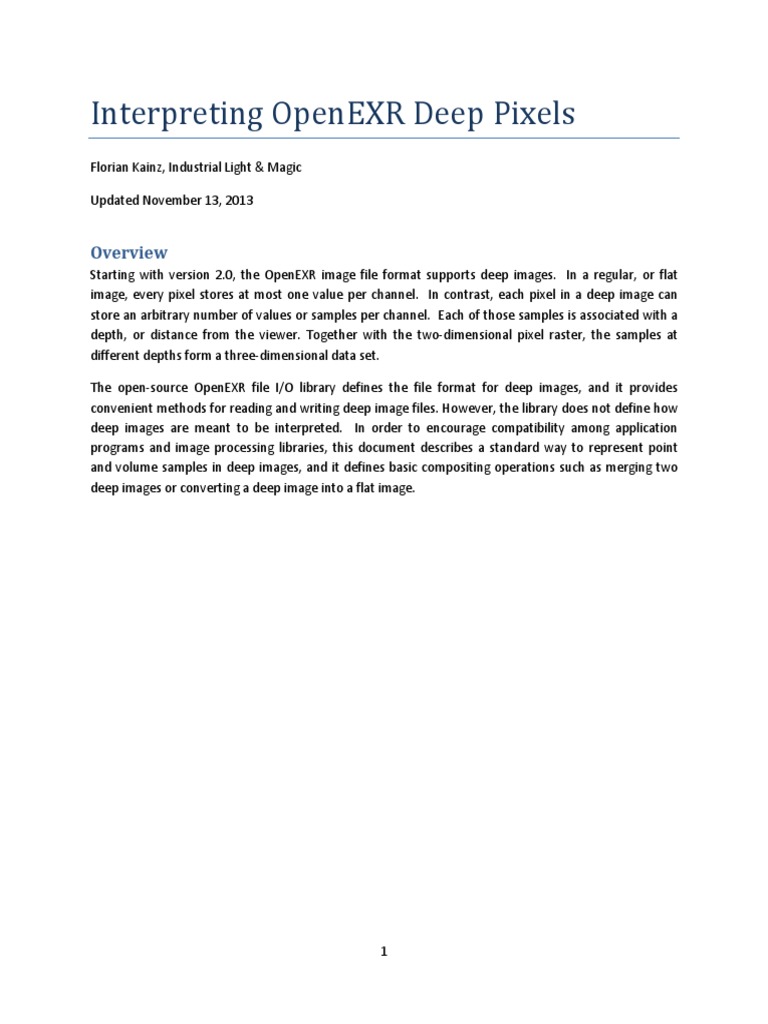 Interpreting OpenEXR Deep Pixels

Florian Kainz, Industrial Light & Magic

Updated November 13, 2013

Overview

Starting with version 2.0, the OpenEXR image file format supports deep images. In a regular, or flat image, every pixel stores at most one value per channel. In contrast, each pixel in a deep image can store an arbitrary number of values or samples per channel. Each of those samples is associated with a depth, or distance from the viewer. Together with the two-dimensional pixel raster, the samples at different depths form a three-dimensional data set.

The open-source OpenEXR file I/O library defines the file format for deep images, and it provides convenient methods for reading and writing deep image files. However, the library does not define how deep images are meant to be interpreted. In order to encourage compatibility among application programs and image processing libraries, this document describes a standard way to represent point and volume samples in deep images, and it defines basic compositing operations such as merging two deep images or converting a deep image into a flat image.

1